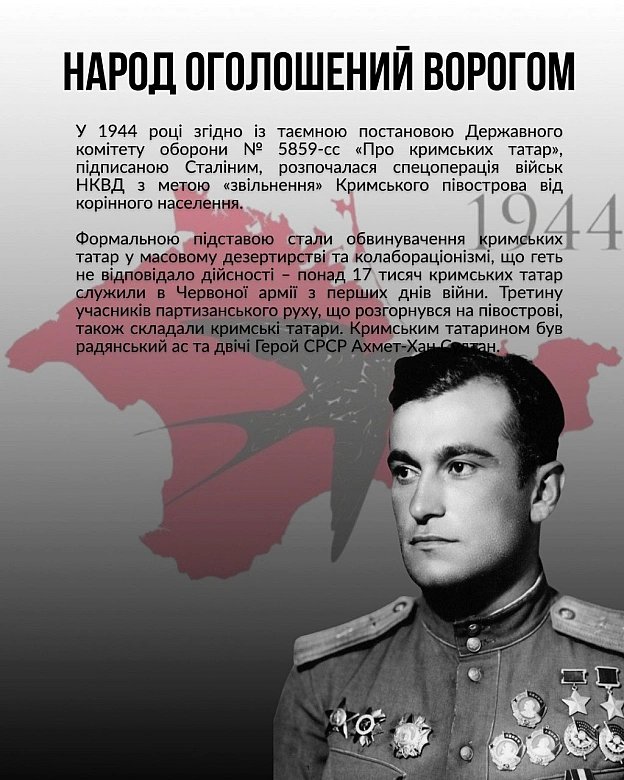 НАРОД ОГОЛОШЕНИЙ ВОРОГОМ

У 1944 році згідно із таємною постановою Державного комітету оборони № 5859-сс «Про кримських татар», підписаною Сталіним, розпочалася спецоперація військ НКВД з метою «звільнення» Кримського півострова від корінного населення.

1944

Формальною підставою стали обвинувачення кримських татар у масовому дезертирстві та колабораціонізмі, що геть не відповідало дійсності – понад 17 тисяч кримських татар служили в Червоної армії з перших днів війни. Третину учасників партизанського руху, що розгорнувся на півострові, також складали кримські татари. Кримським татарином був радянський ас та двічі Герой СРСР Ахмет-Хан Султан.